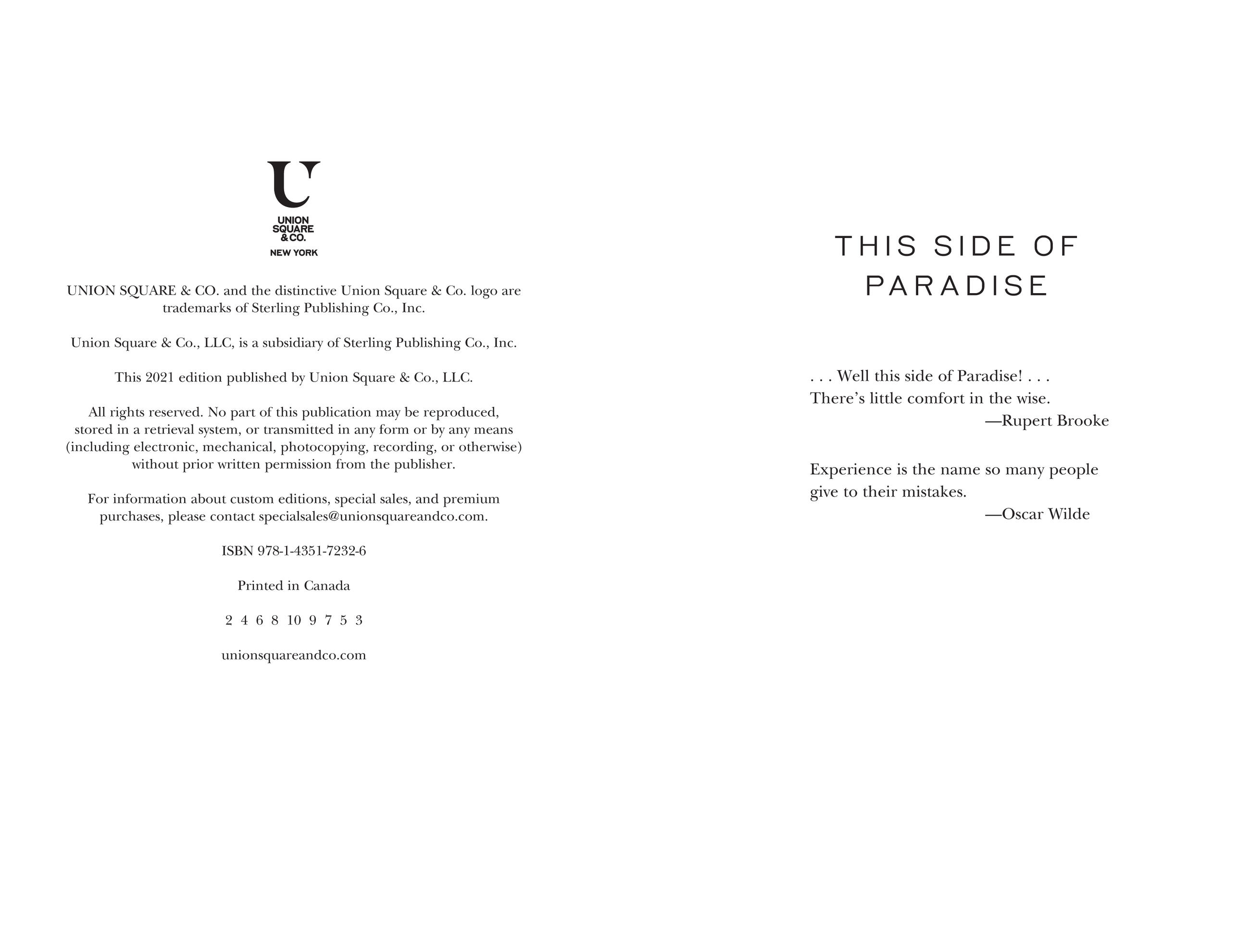 U

UNION
SQUARE
& CO.

NEW YORK

UNION SQUARE & CO. and the distinctive Union Square & Co. logo are trademarks of Sterling Publishing Co., Inc.

Union Square & Co., LLC, is a subsidiary of Sterling Publishing Co., Inc.

This 2021 edition published by Union Square & Co., LLC.

All rights reserved. No part of this publication may be reproduced, stored in a retrieval system, or transmitted in any form or by any means (including electronic, mechanical, photocopying, recording, or otherwise) without prior written permission from the publisher.

For information about custom editions, special sales, and premium purchases, please contact specialsales@unionsquareandco.com.

ISBN 978-1-4351-7232-6

Printed in Canada

2 4 6 8 10 9 7 5 3

unionsquareandco.com

THIS SIDE OF
PARADISE

. . . Well this side of Paradise! . . .
There's little comfort in the wise.
—Rupert Brooke

Experience is the name so many people
give to their mistakes.
—Oscar Wilde